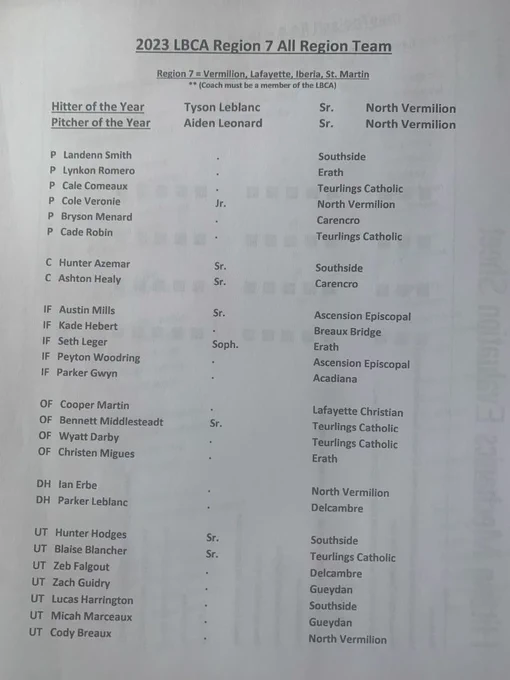 2023 LBCA Region 7 All Region Team

Region 7 = Vermilion, Lafayette, Iberia, St. Martin
** (Coach must be a member of the LBCA)

Hitter of the Year Tyson Leblanc Sr. North Vermilion
Pitcher of the Year Aiden Leonard Sr. North Vermilion

P Landenn Smith . Southside
P Lynkon Romero . Erath
P Cale Comeaux . Teurlings Catholic
P Cole Veronie Jr. North Vermilion
P Bryson Menard . Carencro
P Cade Robin . Teurlings Catholic

C Hunter Azemar Sr. Southside
C Ashton Healy Sr. Carencro

IF Austin Mills Sr. Ascension Episcopal
IF Kade Hebert . Breaux Bridge
IF Seth Leger Soph. Erath
IF Peyton Woodring . Ascension Episcopal
IF Parker Gwyn . Acadiana

OF Cooper Martin . Lafayette Christian
OF Bennett Middlesteadt Sr. Teurlings Catholic
OF Wyatt Darby . Teurlings Catholic
OF Christen Migues . Erath

DH Ian Erbe . North Vermilion
DH Parker Leblanc . Delcambre

UT Hunter Hodges Sr. Southside
UT Blaise Blancher Sr. Teurlings Catholic
UT Zeb Falgout . Delcambre
UT Zach Guidry . Gueydan
UT Lucas Harrington . Southside
UT Micah Marceaux . Gueydan
UT Cody Breaux . North Vermilion